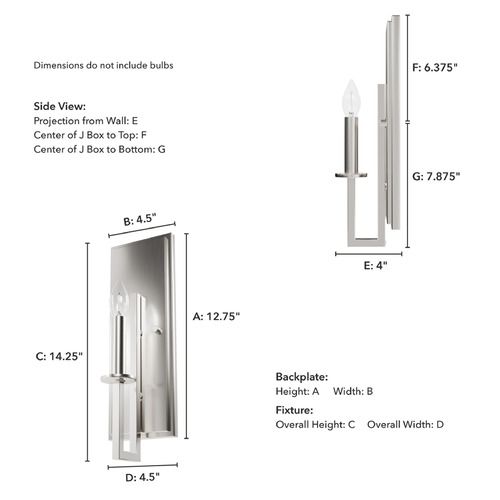 Dimensions do not include bulbs

Side View:
Projection from Wall: E
Center of J Box to Top: F
Center of J Box to Bottom: G

F: 6.375"

G: 7.875"

E: 4"

B: 4.5"

A: 12.75"

C: 14.25"

D: 4.5"

Backplate:
Height: A Width: B

Fixture:
Overall Height: C Overall Width: D